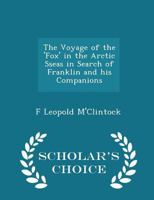 The Voyage of the 'Fox' in the Arctic Sseas in Search of Franklin and his Companions

F Leopold M'Clintock

SCHOLAR'S CHOICE